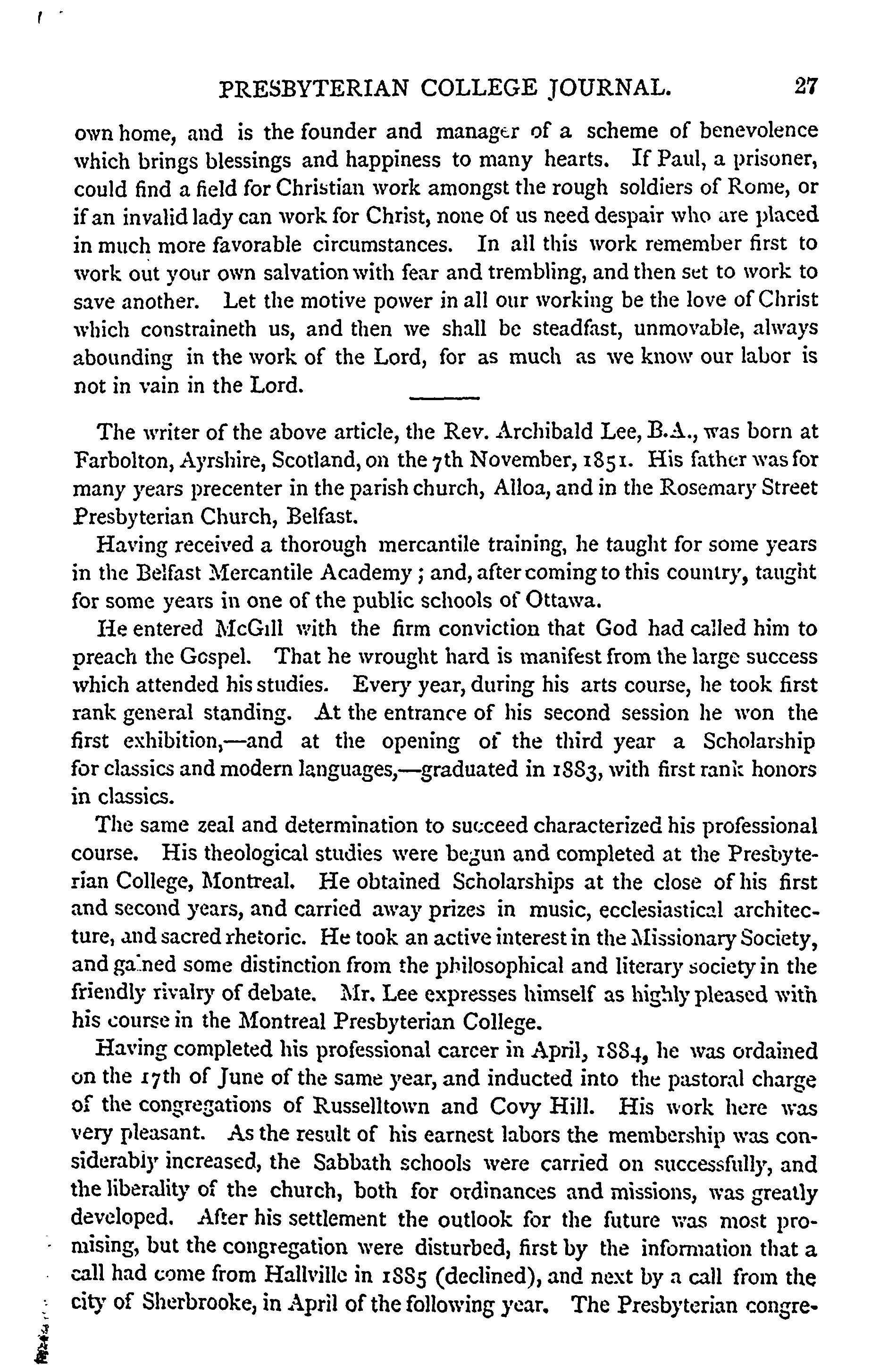 PRESBYTERIAN COLLEGE JOURNAL. 27

own home, and is the founder and manager of a scheme of benevolence which brings blessings and happiness to many hearts. If Paul, a prisoner, could find a field for Christian work amongst the rough soldiers of Rome, or if an invalid lady can work for Christ, none of us need despair who are placed in much more favorable circumstances. In all this work remember first to work out your own salvation with fear and trembling, and then set to work to save another. Let the motive power in all our working be the love of Christ which constraineth us, and then we shall be steadfast, unmovable, always abounding in the work of the Lord, for as much as we know our labor is not in vain in the Lord.

The writer of the above article, the Rev. Archibald Lee, B.A., was born at Farbolton, Ayrshire, Scotland, on the 7th November, 1851. His father was for many years precenter in the parish church, Alloa, and in the Rosemary Street Presbyterian Church, Belfast.

Having received a thorough mercantile training, he taught for some years in the Belfast Mercantile Academy; and, after coming to this country, taught for some years in one of the public schools of Ottawa.

He entered McGill with the firm conviction that God had called him to preach the Gospel. That he wrought hard is manifest from the large success which attended his studies. Every year, during his arts course, he took first rank general standing. At the entrance of his second session he won the first exhibition,—and at the opening of the third year a Scholarship for classics and modern languages,—graduated in 1883, with first rank honors in classics.

The same zeal and determination to succeed characterized his professional course. His theological studies were begun and completed at the Presbyterian College, Montreal. He obtained Scholarships at the close of his first and second years, and carried away prizes in music, ecclesiastical architecture, and sacred rhetoric. He took an active interest in the Missionary Society, and gained some distinction from the philosophical and literary society in the friendly rivalry of debate. Mr. Lee expresses himself as highly pleased with his course in the Montreal Presbyterian College.

Having completed his professional career in April, 1884, he was ordained on the 17th of June of the same year, and inducted into the pastoral charge of the congregations of Russelltown and Covy Hill. His work here was very pleasant. As the result of his earnest labors the membership was considerably increased, the Sabbath schools were carried on successfully, and the liberality of the church, both for ordinances and missions, was greatly developed. After his settlement the outlook for the future was most promising, but the congregation were disturbed, first by the information that a call had come from Hallville in 1885 (declined), and next by a call from the city of Sherbrooke, in April of the following year. The Presbyterian congre-